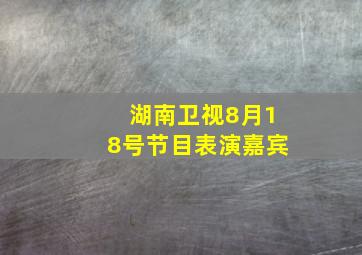 湖南卫视8月18号节目表演嘉宾